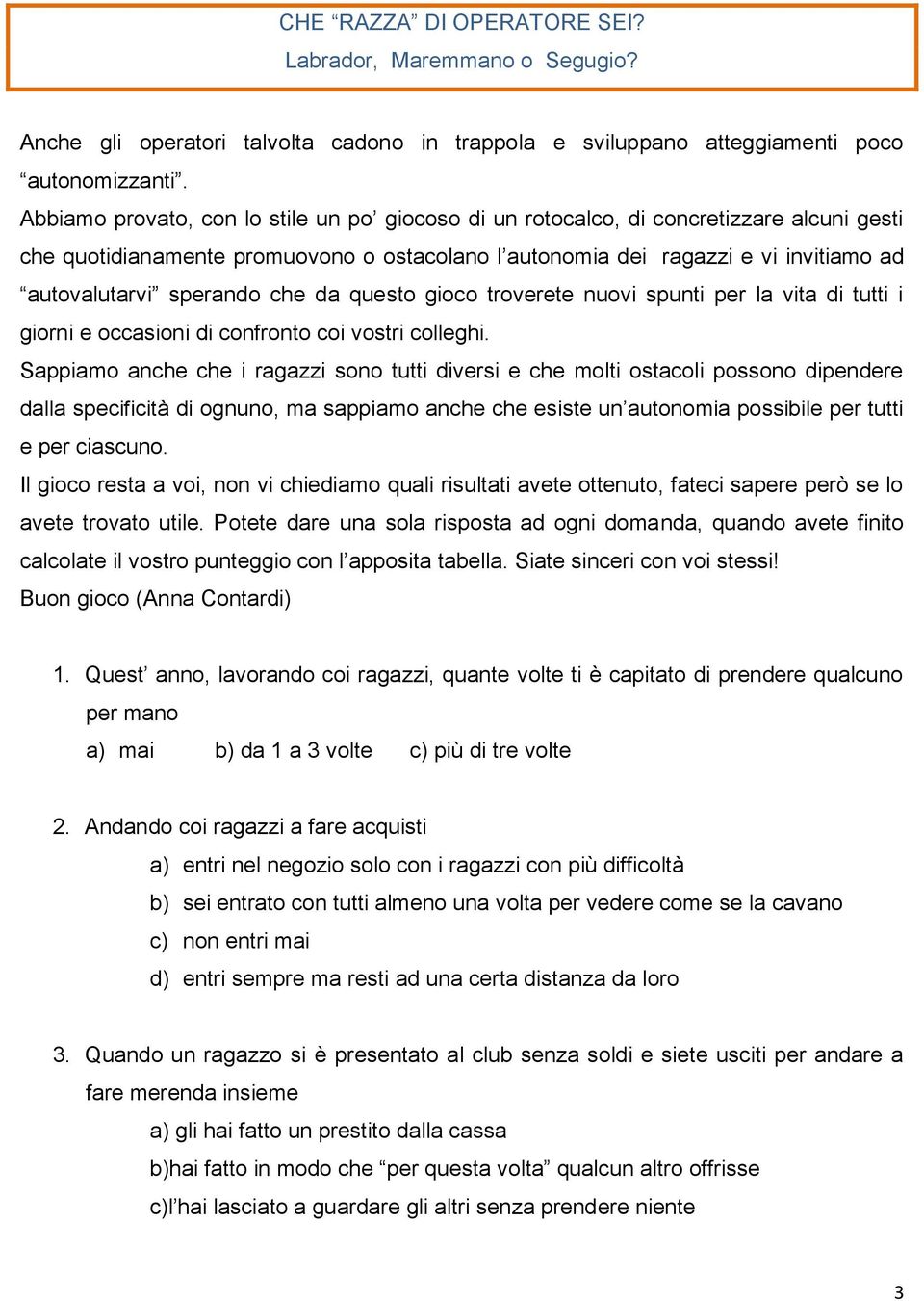 CHE “RAZZA” DI OPERATORE SEI?
Labrador, Maremmano o Segugio?

Anche gli operatori talvolta cadono in trappola e sviluppano atteggiamenti poco “autonomizzanti”.
Abbiamo provato, con lo stile un po’ giocoso di un rotocalco, di concretizzare alcuni gesti che quotidianamente promuovono o ostacolano l’autonomia dei ragazzi e vi invitiamo ad “autovalutarvi” sperando che da questo gioco troverete nuovi spunti per la vita di tutti i giorni e occasioni di confronto coi vostri colleghi.
Sappiamo anche che i ragazzi sono tutti diversi e che molti ostacoli possono dipendere dalla specificità di ognuno, ma sappiamo anche che esiste un’autonomia possibile per tutti e per ciascuno.
Il gioco resta a voi, non vi chiediamo quali risultati avete ottenuto, fateci sapere però se lo avete trovato utile. Potete dare una sola risposta ad ogni domanda, quando avete finito calcolate il vostro punteggio con l’apposita tabella. Siate sinceri con voi stessi!
Buon gioco (Anna Contardi)

1. Quest’ anno, lavorando coi ragazzi, quante volte ti è capitato di prendere qualcuno per mano
a) mai b) da 1 a 3 volte c) più di tre volte

2. Andando coi ragazzi a fare acquisti
a) entri nel negozio solo con i ragazzi con più difficoltà
b) sei entrato con tutti almeno una volta per vedere come se la cavano
c) non entri mai
d) entri sempre ma resti ad una certa distanza da loro

3. Quando un ragazzo si è presentato al club senza soldi e siete usciti per andare a fare merenda insieme
a) gli hai fatto un prestito dalla cassa
b)hai fatto in modo che “per questa volta” qualcun altro offrisse
c)l’hai lasciato a guardare gli altri senza prendere niente

3